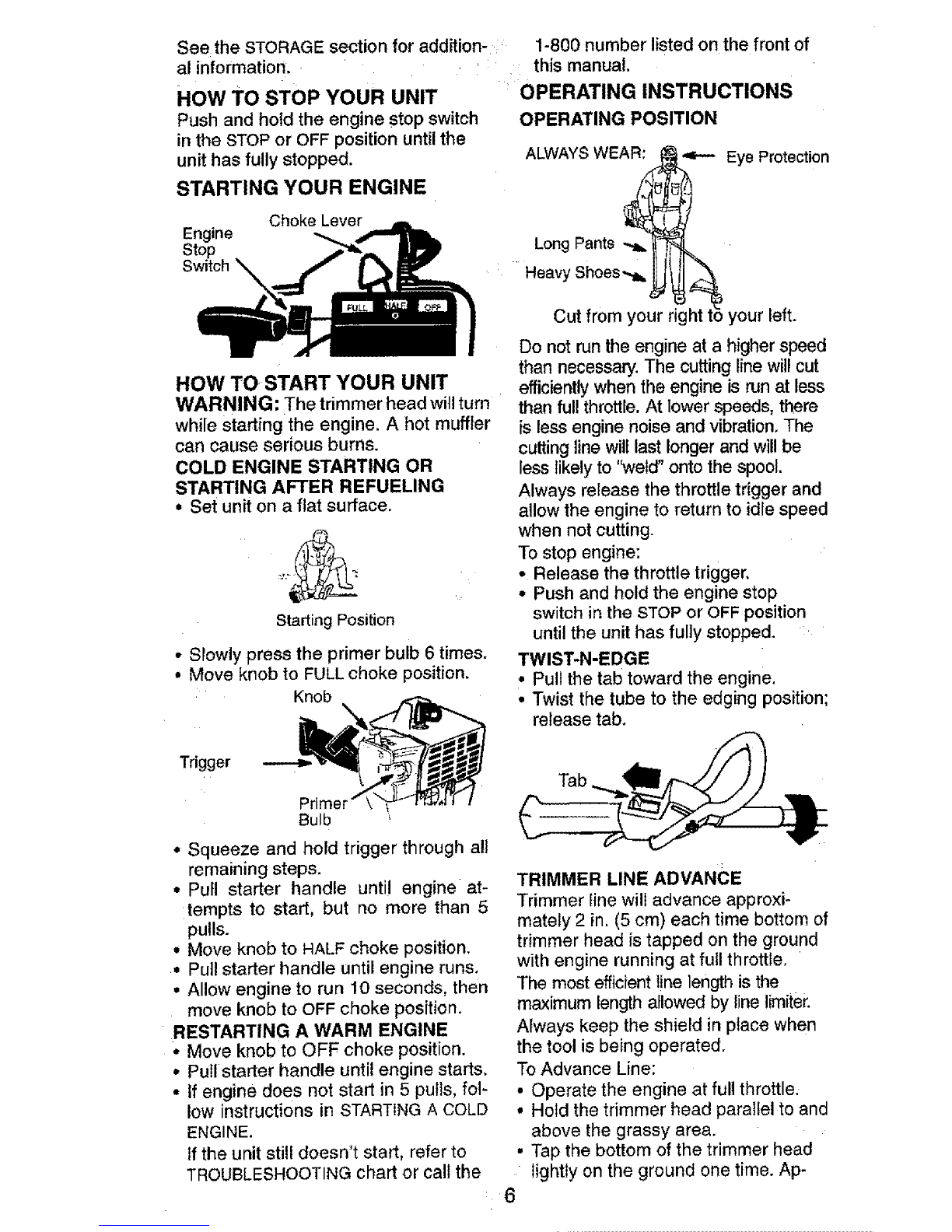 See the STORAGE section for additional information.

HOW TO STOP YOUR UNIT
Push and hold the engine stop switch in the STOP or OFF position until the unit has fully stopped.

STARTING YOUR ENGINE

Engine Stop Switch
Choke Lever
FULL HALF OFF

HOW TO START YOUR UNIT
WARNING: The trimmer head will turn while starting the engine. A hot muffler can cause serious burns.

COLD ENGINE STARTING OR STARTING AFTER REFUELING
• Set unit on a flat surface.

Starting Position

• Slowly press the primer bulb 6 times.
• Move knob to FULL choke position.

Knob
Trigger
Primer Bulb

• Squeeze and hold trigger through all remaining steps.
• Pull starter handle until engine attempts to start, but no more than 5 pulls.
• Move knob to HALF choke position.
• Pull starter handle until engine runs.
• Allow engine to run 10 seconds, then move knob to OFF choke position.

RESTARTING A WARM ENGINE
• Move knob to OFF choke position.
• Pull starter handle until engine starts.
• If engine does not start in 5 pulls, follow instructions in STARTING A COLD ENGINE.
If the unit still doesn't start, refer to TROUBLESHOOTING chart or call the 1-800 number listed on the front of this manual.

OPERATING INSTRUCTIONS
OPERATING POSITION

ALWAYS WEAR: Eye Protection
Long Pants
Heavy Shoes

Cut from your right to your left.

Do not run the engine at a higher speed than necessary. The cutting line will cut efficiently when the engine is run at less than full throttle. At lower speeds, there is less engine noise and vibration. The cutting line will last longer and will be less likely to "weld" onto the spool.

Always release the throttle trigger and allow the engine to return to idle speed when not cutting.

To stop engine:
• Release the throttle trigger.
• Push and hold the engine stop switch in the STOP or OFF position until the unit has fully stopped.

TWIST-N-EDGE
• Pull the tab toward the engine.
• Twist the tube to the edging position; release tab.

Tab

TRIMMER LINE ADVANCE
Trimmer line will advance approximately 2 in. (5 cm) each time bottom of trimmer head is tapped on the ground with engine running at full throttle.
The most efficient line length is the maximum length allowed by line limiter.
Always keep the shield in place when the tool is being operated.
To Advance Line:
• Operate the engine at full throttle.
• Hold the trimmer head parallel to and above the grassy area.
• Tap the bottom of the trimmer head lightly on the ground one time. Ap-

6